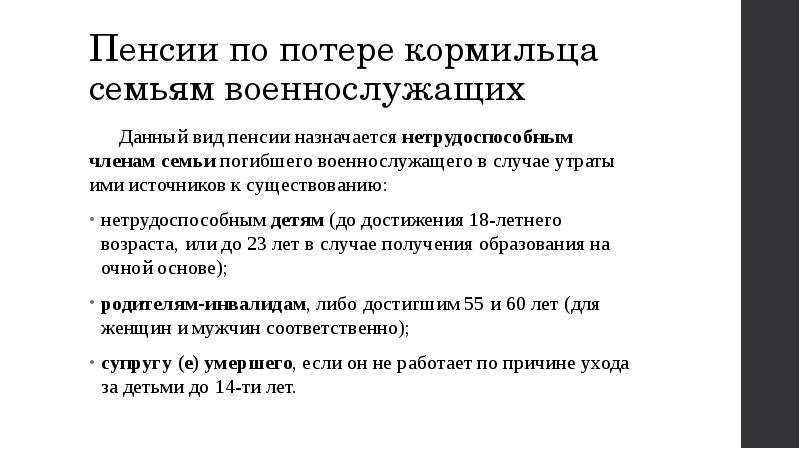 Пенсии по потере кормильца семьям военнослужащих

Данный вид пенсии назначается нетрудоспособным членам семьи погибшего военнослужащего в случае утраты ими источников к существованию:

• нетрудоспособным детям (до достижения 18-летнего возраста, или до 23 лет в случае получения образования на очной основе);

• родителям-инвалидам, либо достигшим 55 и 60 лет (для женщин и мужчин соответственно);

• супругу (е) умершего, если он не работает по причине ухода за детьми до 14-ти лет.